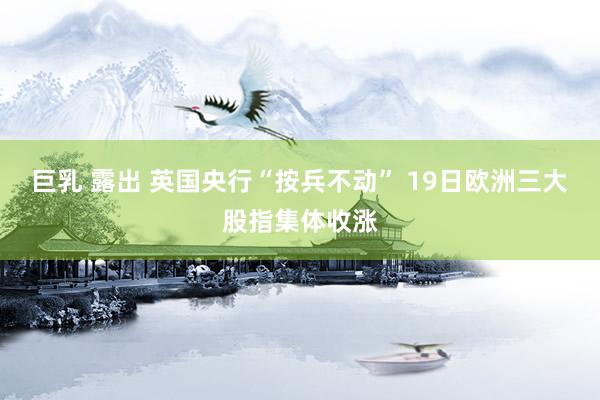 巨乳 露出 英国央行“按兵不动” 19日欧洲三大股指集体收涨